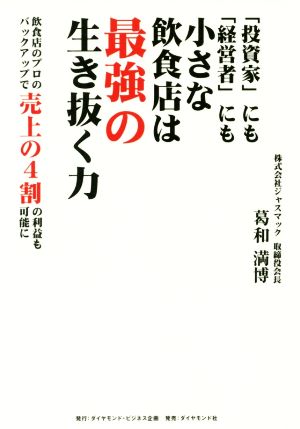 「投資家」にも
「経営者」にも

小さな
飲食店は
最強の
生き抜く力

株式会社ジャスマック　取締役会長
葛和　満博

飲食店のプロの
バックアップで
売上の4割の利益も
可能に

発行：ダイヤモンド・ビジネス企画　発売：ダイヤモンド社